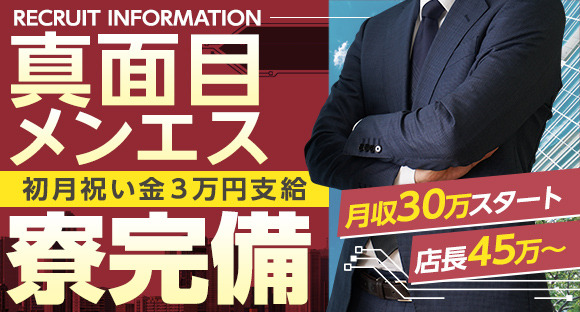 RECRUIT INFORMATION

真面目
メンエス

初月祝い金３万円支給

寮完備

月収30万スタート

店長45万～